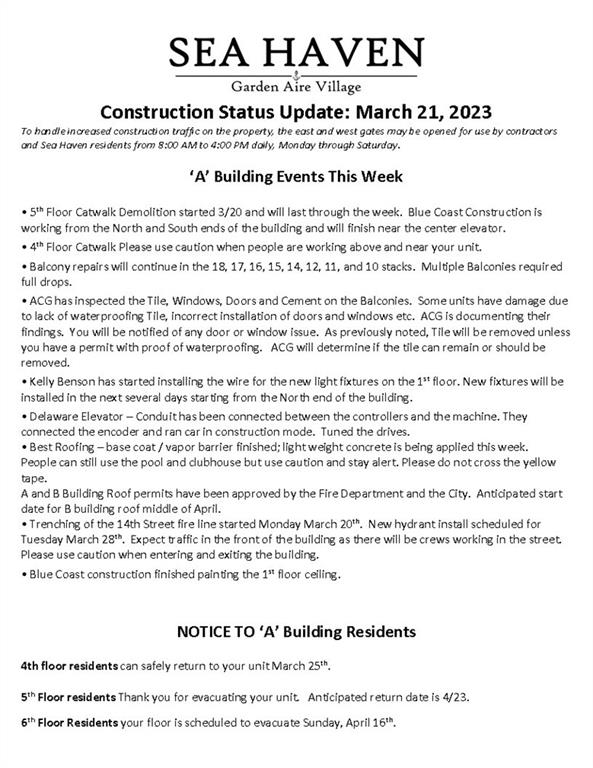 SEA HAVEN
Garden Aire Village

Construction Status Update: March 21, 2023

To handle increased construction traffic on the property, the east and west gates may be opened for use by contractors and Sea Haven residents from 8:00 AM to 4:00 PM daily, Monday through Saturday.

'A' Building Events This Week

• 5$^{th}$ Floor Catwalk Demolition started 3/20 and will last through the week. Blue Coast Construction is working from the North and South ends of the building and will finish near the center elevator.

• 4$^{th}$ Floor Catwalk Please use caution when people are working above and near your unit.

• Balcony repairs will continue in the 18, 17, 16, 15, 14, 12, 11, and 10 stacks. Multiple Balconies required full drops.

• ACG has inspected the Tile, Windows, Doors and Cement on the Balconies. Some units have damage due to lack of waterproofing Tile, incorrect installation of doors and windows etc. ACG is documenting their findings. You will be notified of any door or window issue. As previously noted, Tile will be removed unless you have a permit with proof of waterproofing. ACG will determine if the tile can remain or should be removed.

• Kelly Benson has started installing the wire for the new light fixtures on the 1$^{st}$ floor. New fixtures will be installed in the next several days starting from the North end of the building.

• Delaware Elevator – Conduit has been connected between the controllers and the machine. They connected the encoder and ran car in construction mode. Tuned the drives.

• Best Roofing – base coat / vapor barrier finished; light weight concrete is being applied this week. People can still use the pool and clubhouse but use caution and stay alert. Please do not cross the yellow tape.

A and B Building Roof permits have been approved by the Fire Department and the City. Anticipated start date for B building roof middle of April.

• Trenching of the 14th Street fire line started Monday March 20$^{th}$. New hydrant install scheduled for Tuesday March 28$^{th}$. Expect traffic in the front of the building as there will be crews working in the street. Please use caution when entering and exiting the building.

• Blue Coast construction finished painting the 1$^{st}$ floor ceiling.

NOTICE TO 'A' Building Residents

4th floor residents can safely return to your unit March 25$^{th}$.

5$^{th}$ Floor residents Thank you for evacuating your unit. Anticipated return date is 4/23.

6$^{th}$ Floor Residents your floor is scheduled to evacuate Sunday, April 16$^{th}$.